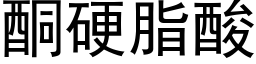 酮硬脂酸